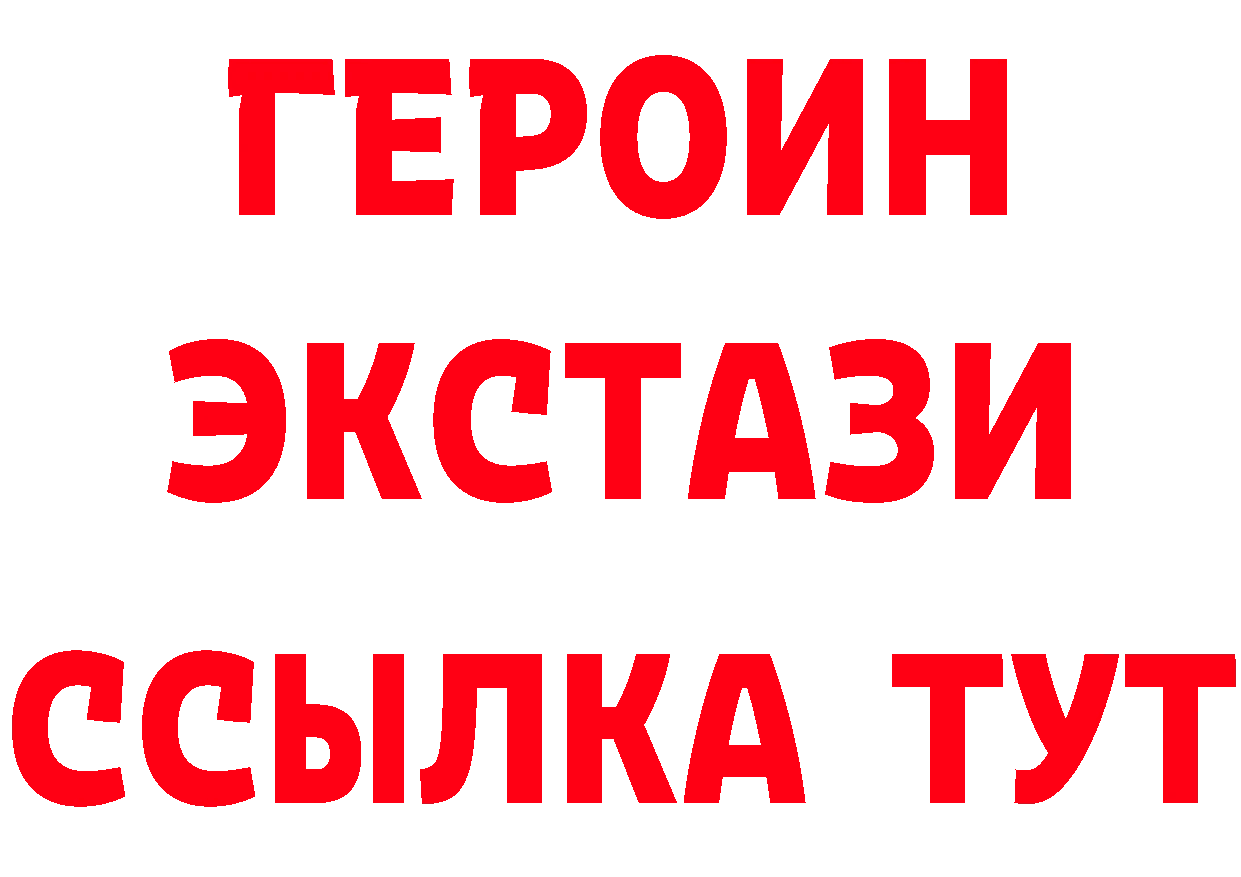 ГЕРОИН
ЭКСТАЗИ
ССЫЛКА ТУТ